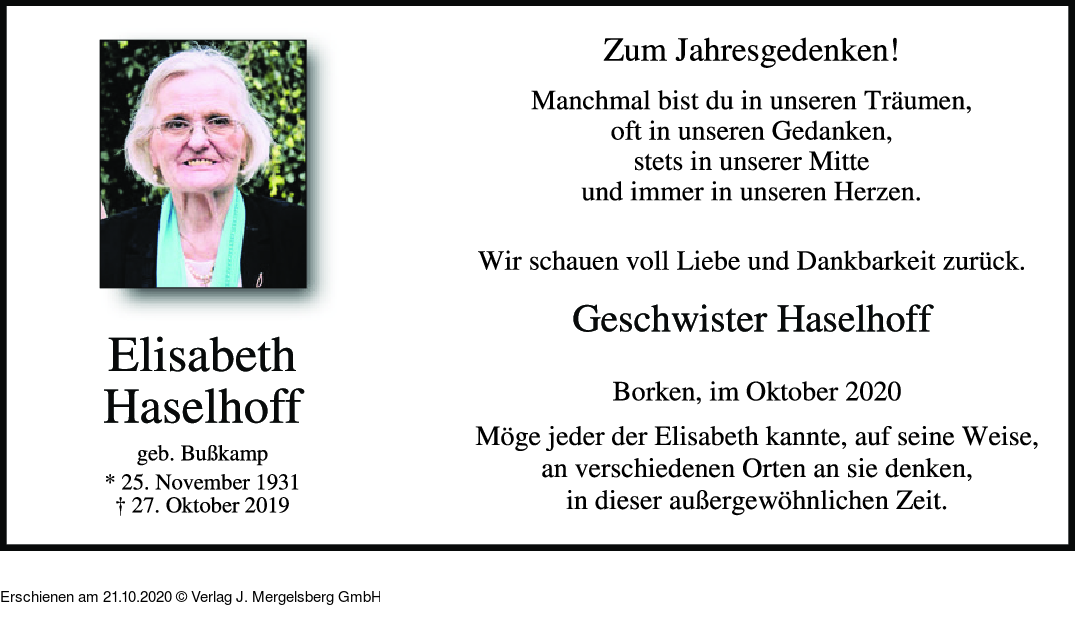 Elisabeth Haselhoff

geb. Bußkamp
* 25. November 1931
† 27. Oktober 2019

Zum Jahresgedenken!

Manchmal bist du in unseren Träumen,
oft in unseren Gedanken,
stets in unserer Mitte
und immer in unseren Herzen.

Wir schauen voll Liebe und Dankbarkeit zurück.

Geschwister Haselhoff

Borken, im Oktober 2020

Möge jeder der Elisabeth kannte, auf seine Weise,
an verschiedenen Orten an sie denken,
in dieser außergewöhnlichen Zeit.

Erschienen am 21.10.2020 © Verlag J. Mergelsberg GmbH